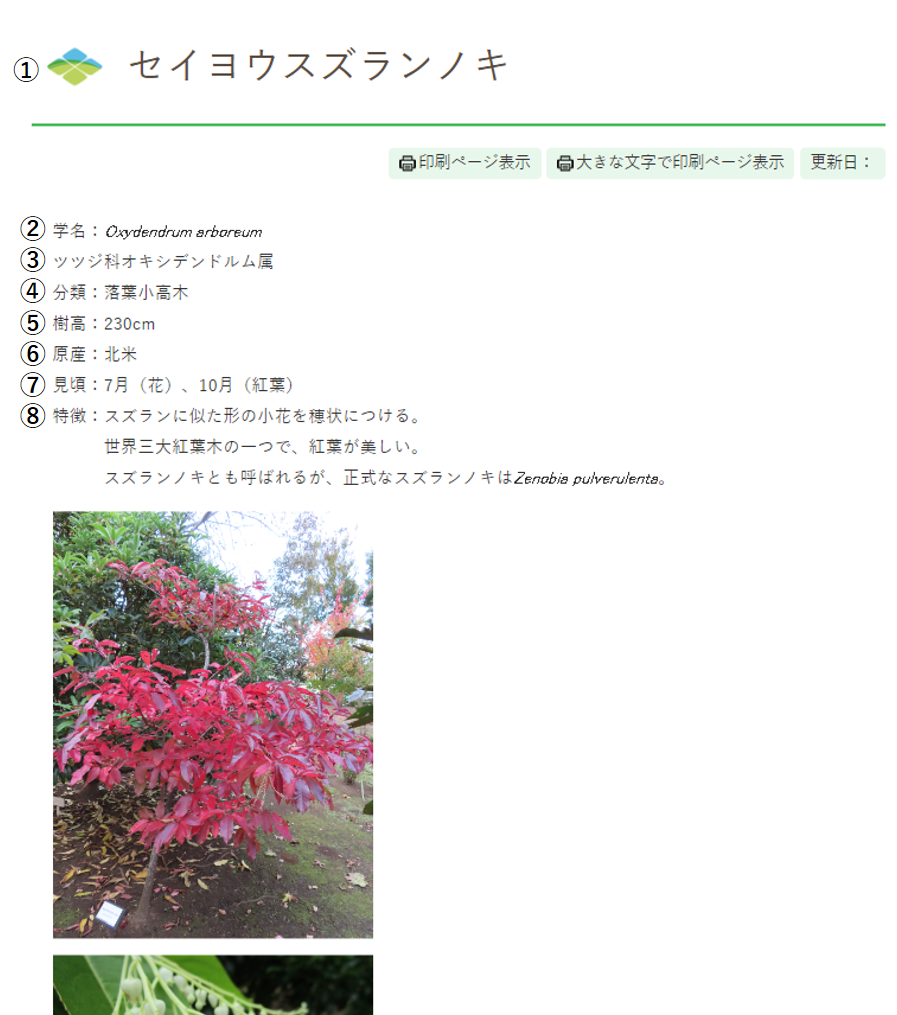 ① セイヨウスズランノキ

印刷ページ表示　大きな文字で印刷ページ表示　更新日：

② 学名：Oxydendrum arboreum
③ ツツジ科オキシデンドルム属
④ 分類：落葉小高木
⑤ 樹高：230cm
⑥ 原産：北米
⑦ 見頃：7月（花）、10月（紅葉）
⑧ 特徴：スズランに似た形の小花を穂状につける。
世界三大紅葉木の一つで、紅葉が美しい。
スズランノキとも呼ばれるが、正式なスズランノキはZenobia pulverulenta。